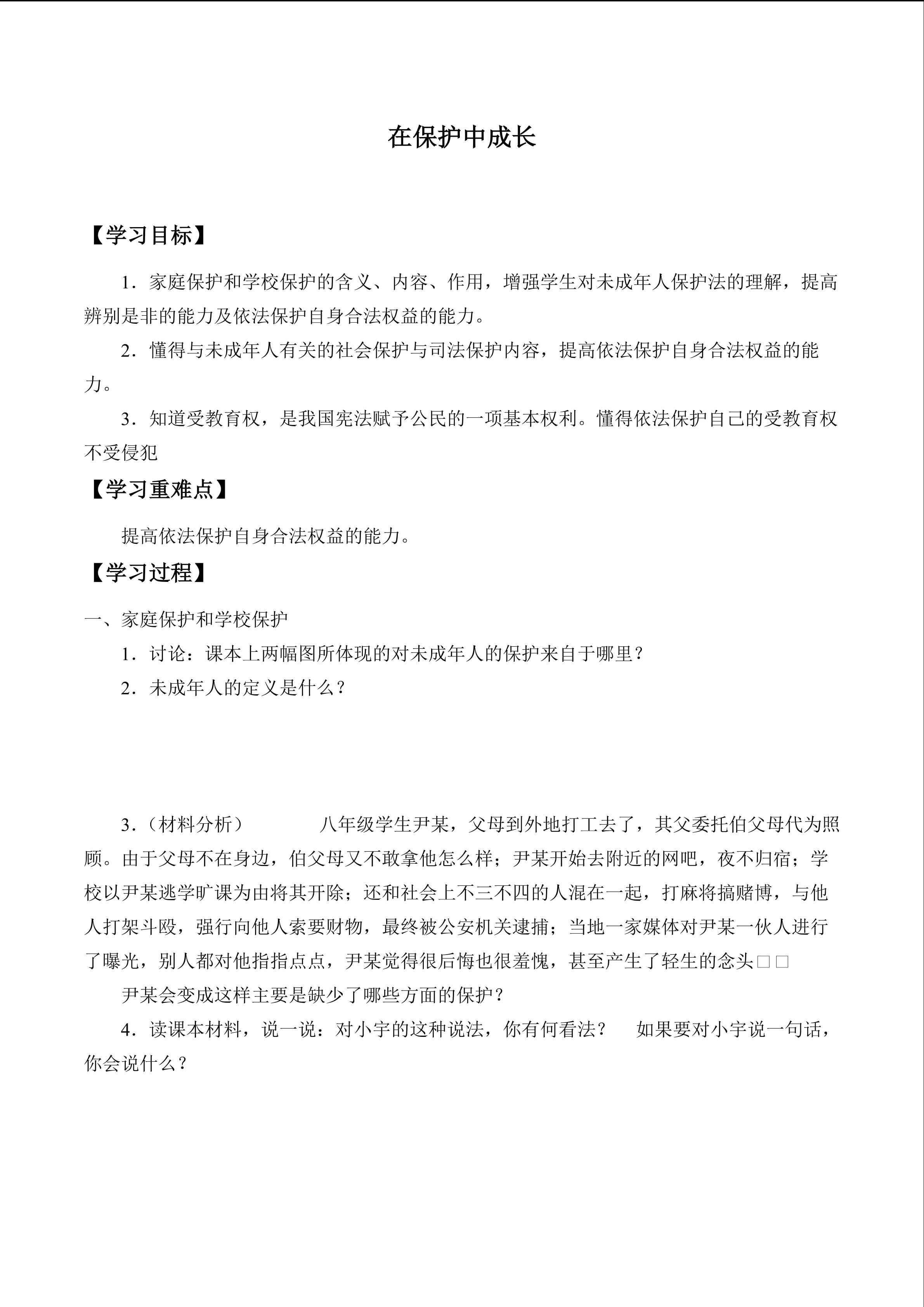 在保护中成长

【学习目标】

1．家庭保护和学校保护的含义、内容、作用，增强学生对未成年人保护法的理解，提高辨别是非的能力及依法保护自身合法权益的能力。

2．懂得与未成年人有关的社会保护与司法保护内容，提高依法保护自身合法权益的能力。

3．知道受教育权，是我国宪法赋予公民的一项基本权利。懂得依法保护自己的受教育权不受侵犯

【学习重难点】

提高依法保护自身合法权益的能力。

【学习过程】

一、家庭保护和学校保护

1．讨论：课本上两幅图所体现的对未成年人的保护来自于哪里？

2．未成年人的定义是什么？

3．（材料分析）　　八年级学生尹某，父母到外地打工去了，其父委托伯父母代为照顾。由于父母不在身边，伯父母又不敢拿他怎么样；尹某开始去附近的网吧，夜不归宿；学校以尹某逃学旷课为由将其开除；还和社会上不三不四的人混在一起，打麻将搞赌博，与他人打架斗殴，强行向他人索要财物，最终被公安机关逮捕；当地一家媒体对尹某一伙人进行了曝光，别人都对他指指点点，尹某觉得很后悔也很羞愧，甚至产生了轻生的念头□□

尹某会变成这样主要是缺少了哪些方面的保护？

4．读课本材料，说一说：对小宇的这种说法，你有何看法？　如果要对小宇说一句话，你会说什么？